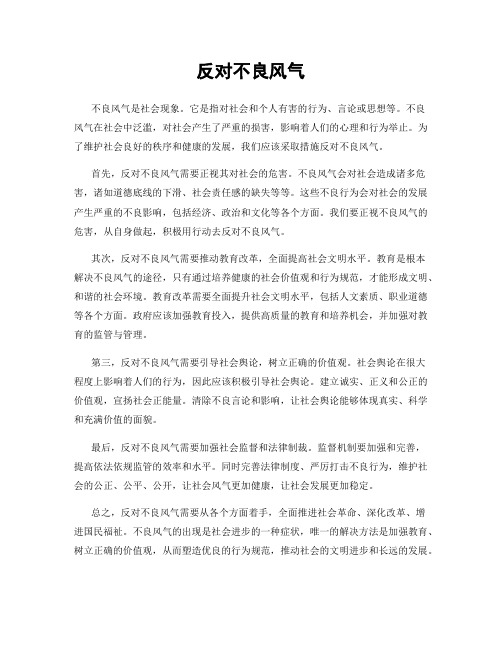 反对不良风气

不良风气是社会现象，它是指对社会和个人有害的行为、言论或思想等。不良风气在社会中泛滥，对社会产生了严重的损害，影响着人们的心理和行为举止。为了维护社会良好的秩序和健康的发展，我们应该采取措施反对不良风气。

首先，反对不良风气需要正视其对社会的危害。不良风气会对社会造成诸多危害，诸如道德底线的下滑、社会责任感的缺失等等。这些不良行为会对社会的发展产生严重的不良影响，包括经济、政治和文化等各个方面。我们要正视不良风气的危害，从自身做起，积极用行动去反对不良风气。

其次，反对不良风气需要推动教育改革，全面提高社会文明水平。教育是根本解决不良风气的途径，只有通过培养健康的社会价值观和行为规范，才能形成文明、和谐的社会环境。教育改革需要全面提升社会文明水平，包括人文素质、职业道德等各个方面。政府应该加强教育投入，提供高质量的教育和培养机会，并加强对教育的监管与管理。

第三，反对不良风气需要引导社会舆论，树立正确的价值观。社会舆论在很大程度上影响着人们的行为，因此应该积极引导社会舆论。建立诚实、正义和公正的价值观，宣扬社会正能量。清除不良言论和影响，让社会舆论能够体现真实、科学和充满价值的面貌。

最后，反对不良风气需要加强社会监督和法律制裁。监督机制要加强和完善，提高依法依规监管的效率和水平。同时完善法律制度、严厉打击不良行为，维护社会的公正、公平、公开，让社会风气更加健康，让社会发展更加稳定。

总之，反对不良风气需要从各个方面着手，全面推进社会革命、深化改革、增进国民福祉。不良风气的出现是社会进步的一种症状，唯一的解决方法是加强教育、树立正确的价值观，从而塑造优良的行为规范，推动社会的文明进步和长远的发展。